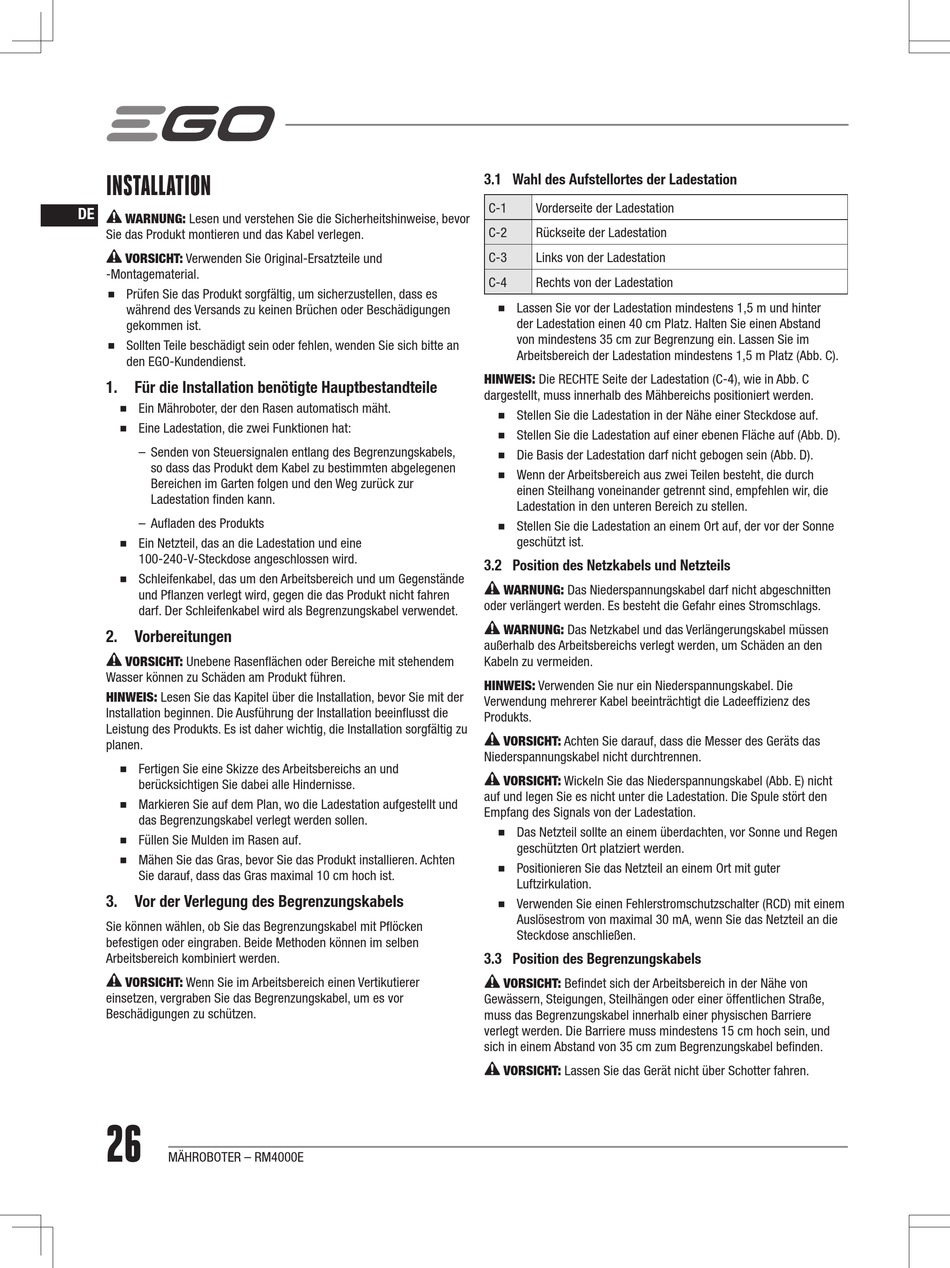 EGO

INSTALLATION

DE

WARNUNG: Lesen und verstehen Sie die Sicherheitshinweise, bevor Sie das Produkt montieren und das Kabel verlegen.

VORSICHT: Verwenden Sie Original-Ersatzteile und -Montagematerial.

■ Prüfen Sie das Produkt sorgfältig, um sicherzustellen, dass es während des Versands zu keinen Brüchen oder Beschädigungen gekommen ist.

■ Sollten Teile beschädigt sein oder fehlen, wenden Sie sich bitte an den EGO-Kundendienst.

1. Für die Installation benötigte Hauptbestandteile

■ Ein Mähroboter, der den Rasen automatisch mäht.

■ Eine Ladestation, die zwei Funktionen hat:

– Senden von Steuersignalen entlang des Begrenzungskabels, so dass das Produkt dem Kabel zu bestimmten abgelegenen Bereichen im Garten folgen und den Weg zurück zur Ladestation finden kann.

– Aufladen des Produkts

■ Ein Netzteil, das an die Ladestation und eine 100-240-V-Steckdose angeschlossen wird.

■ Schleifenkabel, das um den Arbeitsbereich und um Gegenstände und Pflanzen verlegt wird, gegen die das Produkt nicht fahren darf. Der Schleifenkabel wird als Begrenzungskabel verwendet.

2. Vorbereitungen

VORSICHT: Unebene Rasenflächen oder Bereiche mit stehendem Wasser können zu Schäden am Produkt führen.

HINWEIS: Lesen Sie das Kapitel über die Installation, bevor Sie mit der Installation beginnen. Die Ausführung der Installation beeinflusst die Leistung des Produkts. Es ist daher wichtig, die Installation sorgfältig zu planen.

■ Fertigen Sie eine Skizze des Arbeitsbereichs an und berücksichtigen Sie dabei alle Hindernisse.

■ Markieren Sie auf dem Plan, wo die Ladestation aufgestellt und das Begrenzungskabel verlegt werden sollen.

■ Füllen Sie Mulden im Rasen auf.

■ Mähen Sie das Gras, bevor Sie das Produkt installieren. Achten Sie darauf, dass das Gras maximal 10 cm hoch ist.

3. Vor der Verlegung des Begrenzungskabels

Sie können wählen, ob Sie das Begrenzungskabel mit Pflöcken befestigen oder eingraben. Beide Methoden können im selben Arbeitsbereich kombiniert werden.

VORSICHT: Wenn Sie im Arbeitsbereich einen Vertikutierer einsetzen, vergraben Sie das Begrenzungskabel, um es vor Beschädigungen zu schützen.

3.1 Wahl des Aufstellortes der Ladestation

| C-1 | Vorderseite der Ladestation |
|---|---|
| C-2 | Rückseite der Ladestation |
| C-3 | Links von der Ladestation |
| C-4 | Rechts von der Ladestation |

■ Lassen Sie vor der Ladestation mindestens 1,5 m und hinter der Ladestation einen 40 cm Platz. Halten Sie einen Abstand von mindestens 35 cm zur Begrenzung ein. Lassen Sie im Arbeitsbereich der Ladestation mindestens 1,5 m Platz (Abb. C).

HINWEIS: Die RECHTE Seite der Ladestation (C-4), wie in Abb. C dargestellt, muss innerhalb des Mähbereichs positioniert werden.

■ Stellen Sie die Ladestation in der Nähe einer Steckdose auf.

■ Stellen Sie die Ladestation auf einer ebenen Fläche auf (Abb. D).

■ Die Basis der Ladestation darf nicht gebogen sein (Abb. D).

■ Wenn der Arbeitsbereich aus zwei Teilen besteht, die durch einen Steilhang voneinander getrennt sind, empfehlen wir, die Ladestation in den unteren Bereich zu stellen.

■ Stellen Sie die Ladestation an einem Ort auf, der vor der Sonne geschützt ist.

3.2 Position des Netzkabels und Netzteils

WARNUNG: Das Niederspannungskabel darf nicht abgeschnitten oder verlängert werden. Es besteht die Gefahr eines Stromschlags.

WARNUNG: Das Netzkabel und das Verlängerungskabel müssen außerhalb des Arbeitsbereichs verlegt werden, um Schäden an den Kabeln zu vermeiden.

HINWEIS: Verwenden Sie nur ein Niederspannungskabel. Die Verwendung mehrerer Kabel beeinträchtigt die Ladeeffizienz des Produkts.

VORSICHT: Achten Sie darauf, dass die Messer des Geräts das Niederspannungskabel nicht durchtrennen.

VORSICHT: Wickeln Sie das Niederspannungskabel (Abb. E) nicht auf und legen Sie es nicht unter die Ladestation. Die Spule stört den Empfang des Signals von der Ladestation.

■ Das Netzteil sollte an einem überdachten, vor Sonne und Regen geschützten Ort platziert werden.

■ Positionieren Sie das Netzteil an einem Ort mit guter Luftzirkulation.

■ Verwenden Sie einen Fehlerstromschutzschalter (RCD) mit einem Auslösestrom von maximal 30 mA, wenn Sie das Netzteil an die Steckdose anschließen.

3.3 Position des Begrenzungskabels

VORSICHT: Befindet sich der Arbeitsbereich in der Nähe von Gewässern, Steigungen, Steilhängen oder einer öffentlichen Straße, muss das Begrenzungskabel innerhalb einer physischen Barriere verlegt werden. Die Barriere muss mindestens 15 cm hoch sein, und sich in einem Abstand von 35 cm zum Begrenzungskabel befinden.

VORSICHT: Lassen Sie das Gerät nicht über Schotter fahren.

26 MÄHROBOTER – RM4000E